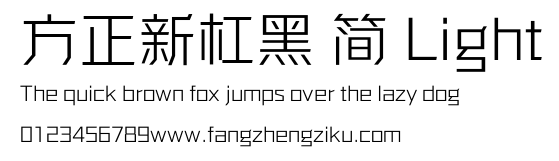 方正新杠黑 简 Light

The quick brown fox jumps over the lazy dog

0123456789www.fangzhengziku.com